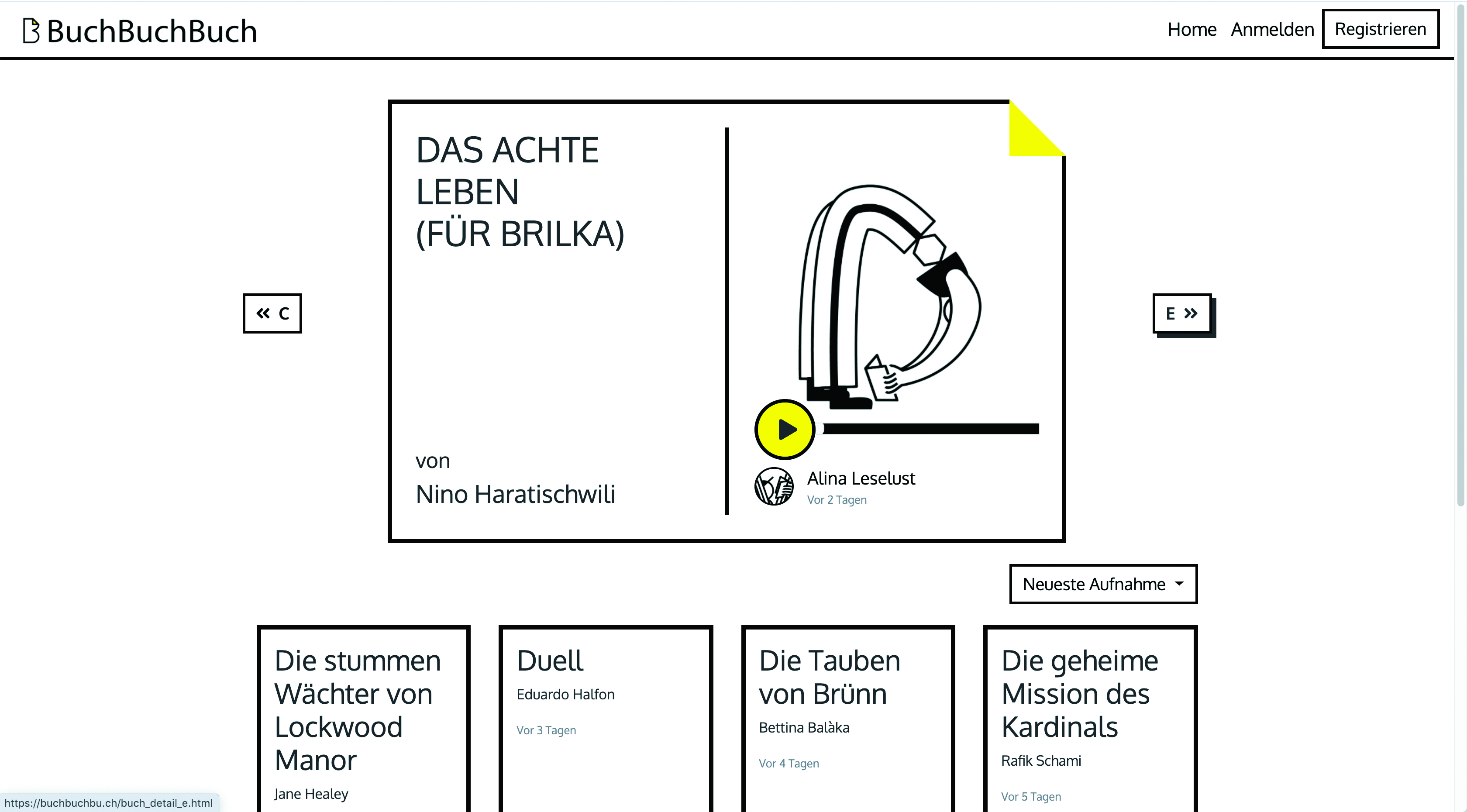 BuchBuchBuch

Home Anmelden Registrieren

« C

DAS ACHTE LEBEN (FÜR BRILKA)

von

Nino Haratischwili

Alina Leselust

Vor 2 Tagen

E »

Neueste Aufnahme

Die stummen Wächter von Lockwood Manor

Jane Healey

Duell

Eduardo Halfon

Vor 3 Tagen

Die Tauben von Brünn

Bettina Balàka

Vor 4 Tagen

Die geheime Mission des Kardinals

Rafik Schami

Vor 5 Tagen

https://buchbuchbu.ch/buch_detail_e.html